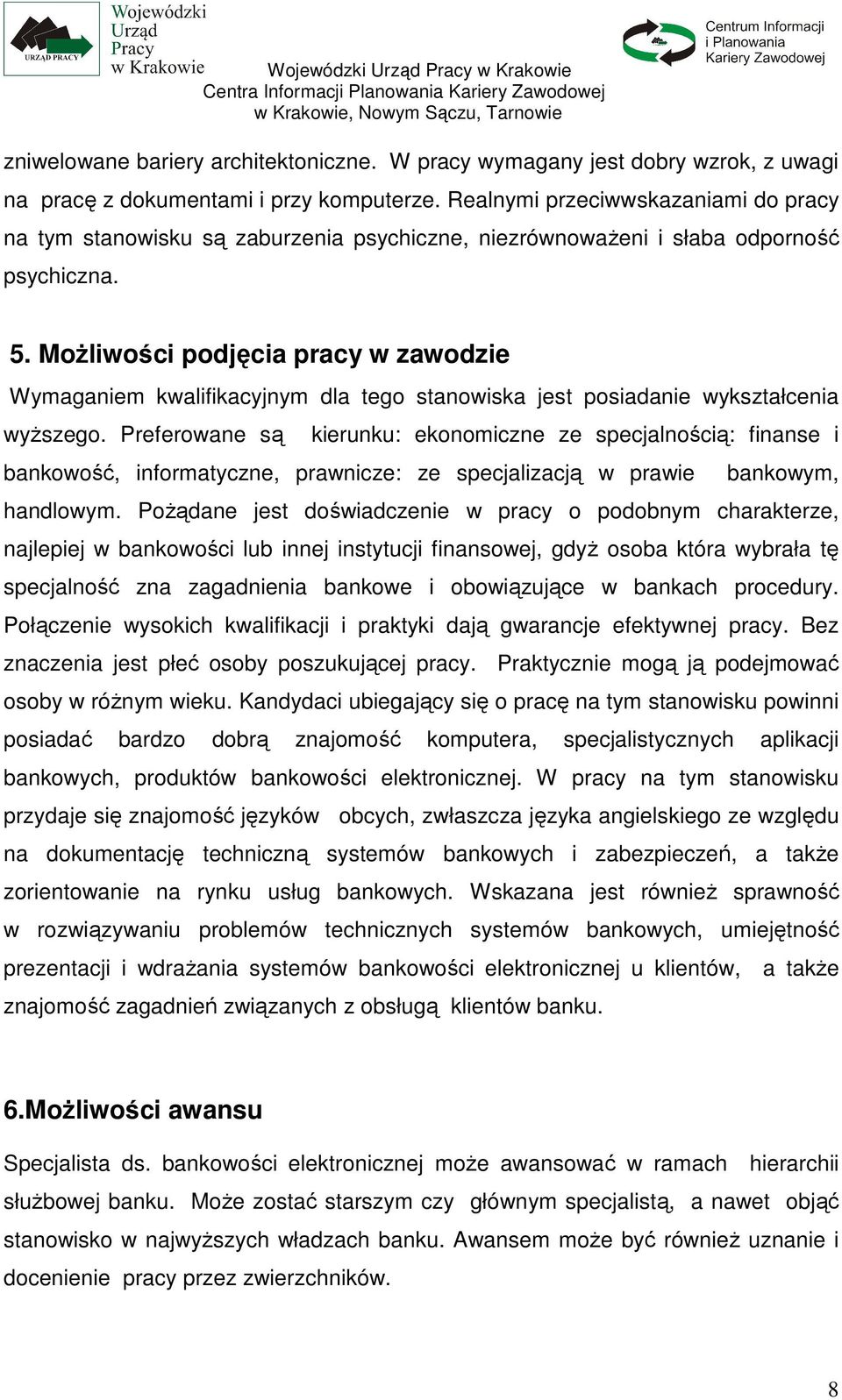 URZĄD PRACY

Wojewódzki Urząd Pracy w Krakowie

Centrum Informacji i Planowania Kariery Zawodowej

Wojewódzki Urząd Pracy w Krakowie
Centra Informacji Planowania Kariery Zawodowej
w Krakowie, Nowym Sączu, Tarnowie

zniwelowane bariery architektoniczne. W pracy wymagany jest dobry wzrok, z uwagi na pracę z dokumentami i przy komputerze. Realnymi przeciwwskazaniami do pracy na tym stanowisku są zaburzenia psychiczne, niezrównoważeni i słaba odporność psychiczna.

5. Możliwości podjęcia pracy w zawodzie

Wymaganiem kwalifikacyjnym dla tego stanowiska jest posiadanie wykształcenia wyższego. Preferowane są kierunku: ekonomiczne ze specjalnością: finanse i bankowość, informatyczne, prawnicze: ze specjalizacją w prawie bankowym, handlowym. Pożądane jest doświadczenie w pracy o podobnym charakterze, najlepiej w bankowości lub innej instytucji finansowej, gdyż osoba która wybrała tę specjalność zna zagadnienia bankowe i obowiązujące w bankach procedury. Połączenie wysokich kwalifikacji i praktyki dają gwarancje efektywnej pracy. Bez znaczenia jest płeć osoby poszukującej pracy. Praktycznie mogą ją podejmować osoby w różnym wieku. Kandydaci ubiegający się o pracę na tym stanowisku powinni posiadać bardzo dobrą znajomość komputera, specjalistycznych aplikacji bankowych, produktów bankowości elektronicznej. W pracy na tym stanowisku przydaje się znajomość języków obcych, zwłaszcza języka angielskiego ze względu na dokumentację techniczną systemów bankowych i zabezpieczeń, a także zorientowanie na rynku usług bankowych. Wskazana jest również sprawność w rozwiązywaniu problemów technicznych systemów bankowych, umiejętność prezentacji i wdrażania systemów bankowości elektronicznej u klientów, a także znajomość zagadnień związanych z obsługą klientów banku.

6.Możliwości awansu

Specjalista ds. bankowości elektronicznej może awansować w ramach hierarchii służbowej banku. Może zostać starszym czy głównym specjalistą, a nawet objąć stanowisko w najwyższych władzach banku. Awansem może być również uznanie i docenienie pracy przez zwierzchników.

8